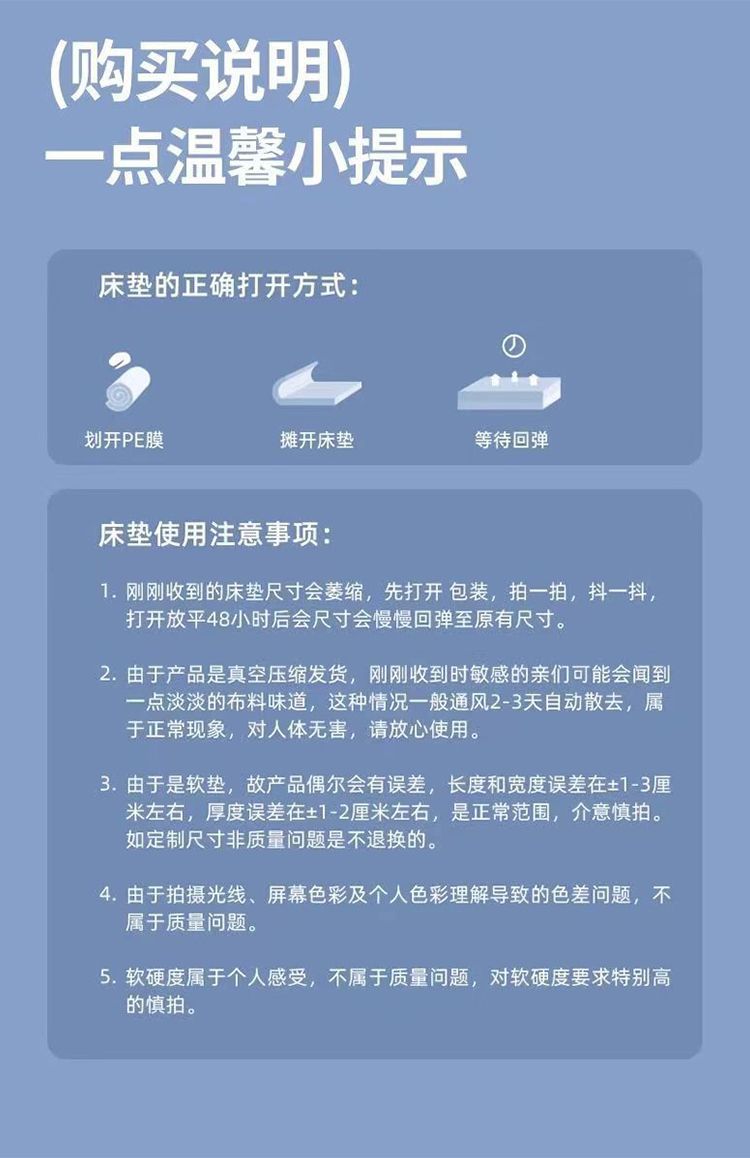 (购买说明)
一点温馨小提示

床垫的正确打开方式：

划开PE膜

摊开床垫

等待回弹

床垫使用注意事项：

1. 刚刚收到的床垫尺寸会萎缩，先打开 包装，拍一拍，抖一抖，打开放平48小时后会尺寸会慢慢回弹至原有尺寸。

2. 由于产品是真空压缩发货，刚刚收到时敏感的亲们可能会闻到一点淡淡的布料味道，这种情况一般通风2-3天自动散去，属于正常现象，对人体无害，请放心使用。

3. 由于是软垫，故产品偶尔会有误差，长度和宽度误差在±1-3厘米左右，厚度误差在±1-2厘米左右，是正常范围，介意慎拍。如定制尺寸非质量问题是不退换的。

4. 由于拍摄光线、屏幕色彩及个人色彩理解导致的色差问题，不属于质量问题。

5. 软硬度属于个人感受，不属于质量问题，对软硬度要求特别高的慎拍。